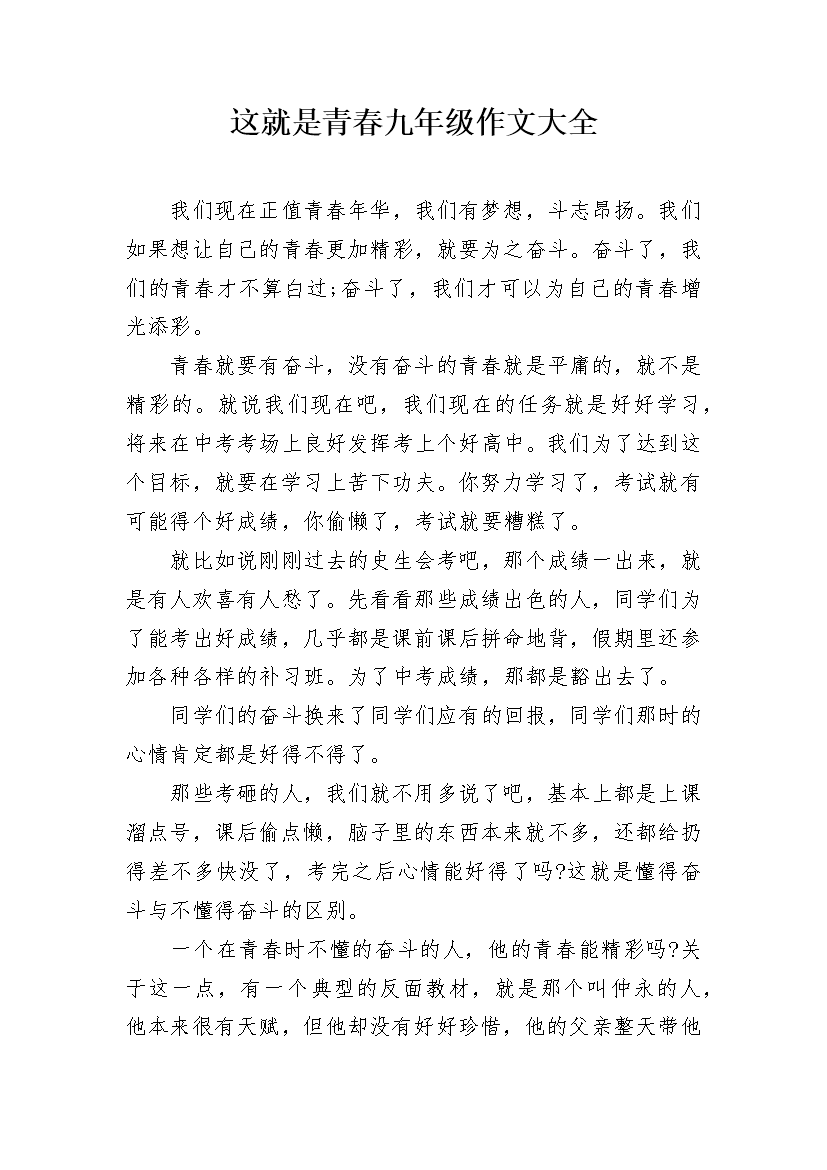 这就是青春九年级作文大全

我们现在正值青春年华，我们有梦想，斗志昂扬。我们如果想让自己的青春更加精彩，就要为之奋斗。奋斗了，我们的青春才不算白过;奋斗了，我们才可以为自己的青春增光添彩。

青春就要有奋斗，没有奋斗的青春就是平庸的，就不是精彩的。就说我们现在吧，我们现在的任务就是好好学习，将来在中考考场上良好发挥考上个好高中。我们为了达到这个目标，就要在学习上苦下功夫。你努力学习了，考试就有可能得个好成绩，你偷懒了，考试就要糟糕了。

就比如说刚刚过去的史生会考吧，那个成绩一出来，就是有人欢喜有人愁了。先看看那些成绩出色的人，同学们为了能考出好成绩，几乎都是课前课后拼命地背，假期里还参加各种各样的补习班。为了中考成绩，那都是豁出去了。

同学们的奋斗换来了同学们应有的回报，同学们那时的心情肯定都是好得不得了。

那些考砸的人，我们就不用多说了吧，基本上都是上课溜点号，课后偷点懒，脑子里的东西本来就不多，还都给扔得差不多快没了，考完之后心情能好得了吗?这就是懂得奋斗与不懂得奋斗的区别。

一个在青春时不懂的奋斗的人，他的青春能精彩吗?关于这一点，有一个典型的反面教材，就是那个叫仲永的人，他本来很有天赋，但他却没有好好珍惜，他的父亲整天带他